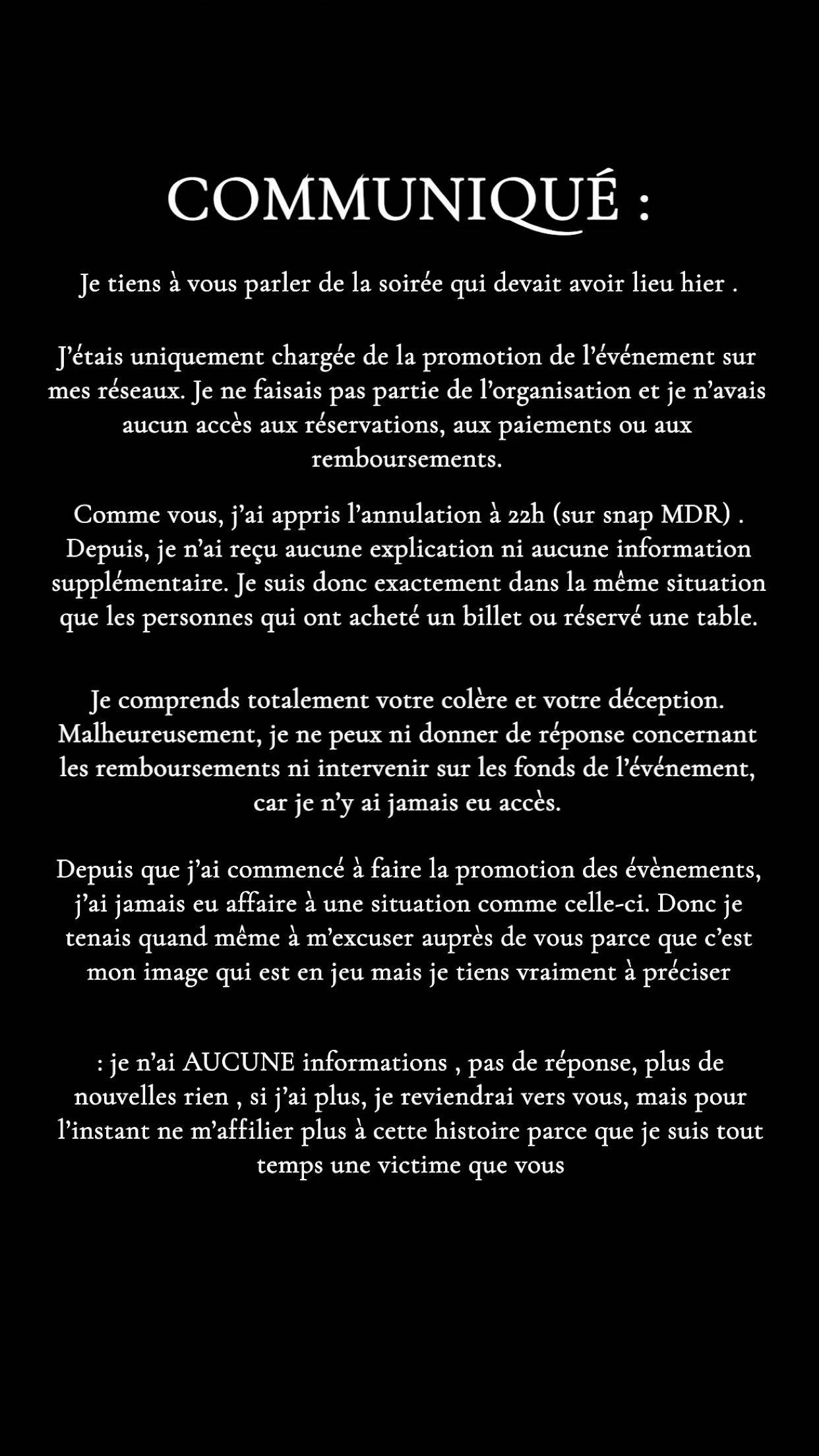 COMMUNIQUÉ :

Je tiens à vous parler de la soirée qui devait avoir lieu hier .

J'étais uniquement chargée de la promotion de l'événement sur mes réseaux. Je ne faisais pas partie de l'organisation et je n'avais aucun accès aux réservations, aux paiements ou aux remboursements.

Comme vous, j'ai appris l'annulation à 22h (sur snap MDR) . Depuis, je n'ai reçu aucune explication ni aucune information supplémentaire. Je suis donc exactement dans la même situation que les personnes qui ont acheté un billet ou réservé une table.

Je comprends totalement votre colère et votre déception. Malheureusement, je ne peux ni donner de réponse concernant les remboursements ni intervenir sur les fonds de l'événement, car je n'y ai jamais eu accès.

Depuis que j'ai commencé à faire la promotion des évènements, j'ai jamais eu affaire à une situation comme celle-ci. Donc je tenais quand même à m'excuser auprès de vous parce que c'est mon image qui est en jeu mais je tiens vraiment à préciser

: je n'ai AUCUNE informations , pas de réponse, plus de nouvelles rien , si j'ai plus, je reviendrai vers vous, mais pour l'instant ne m'affilier plus à cette histoire parce que je suis tout temps une victime que vous